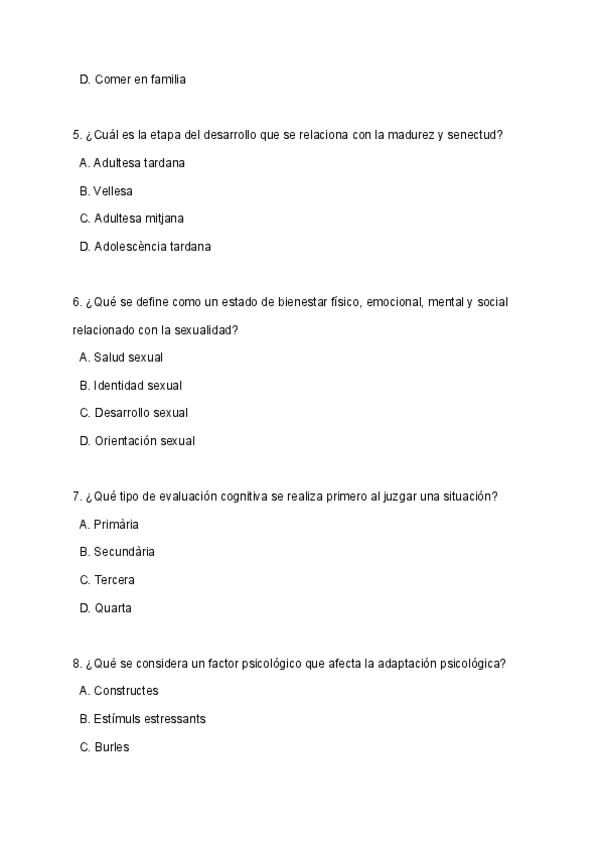 D. Comer en familia

5. ¿Cuál es la etapa del desarrollo que se relaciona con la madurez y senectud?

A. Adultesa tardana

B. Vellesa

C. Adultesa mitjana

D. Adolescència tardana

6. ¿Qué se define como un estado de bienestar físico, emocional, mental y social relacionado con la sexualidad?

A. Salud sexual

B. Identidad sexual

C. Desarrollo sexual

D. Orientación sexual

7. ¿Qué tipo de evaluación cognitiva se realiza primero al juzgar una situación?

A. Primària

B. Secundària

C. Tercera

D. Quarta

8. ¿Qué se considera un factor psicológico que afecta la adaptación psicológica?

A. Constructes

B. Estímuls estressants

C. Burles